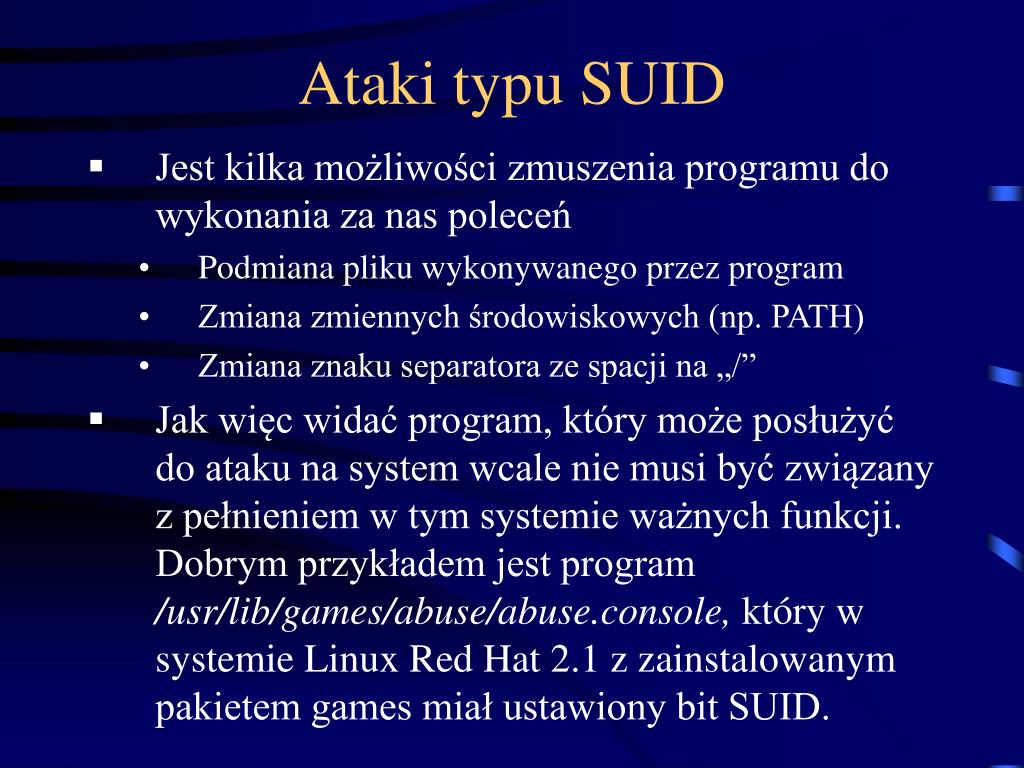 Ataki typu SUID

▪ Jest kilka możliwości zmuszenia programu do wykonania za nas poleceń
• Podmiana pliku wykonywanego przez program
• Zmiana zmiennych środowiskowych (np. PATH)
• Zmiana znaku separatora ze spacji na „/”

▪ Jak więc widać program, który może posłużyć do ataku na system wcale nie musi być związany z pełnieniem w tym systemie ważnych funkcji. Dobrym przykładem jest program /usr/lib/games/abuse/abuse.console, który w systemie Linux Red Hat 2.1 z zainstalowanym pakietem games miał ustawiony bit SUID.